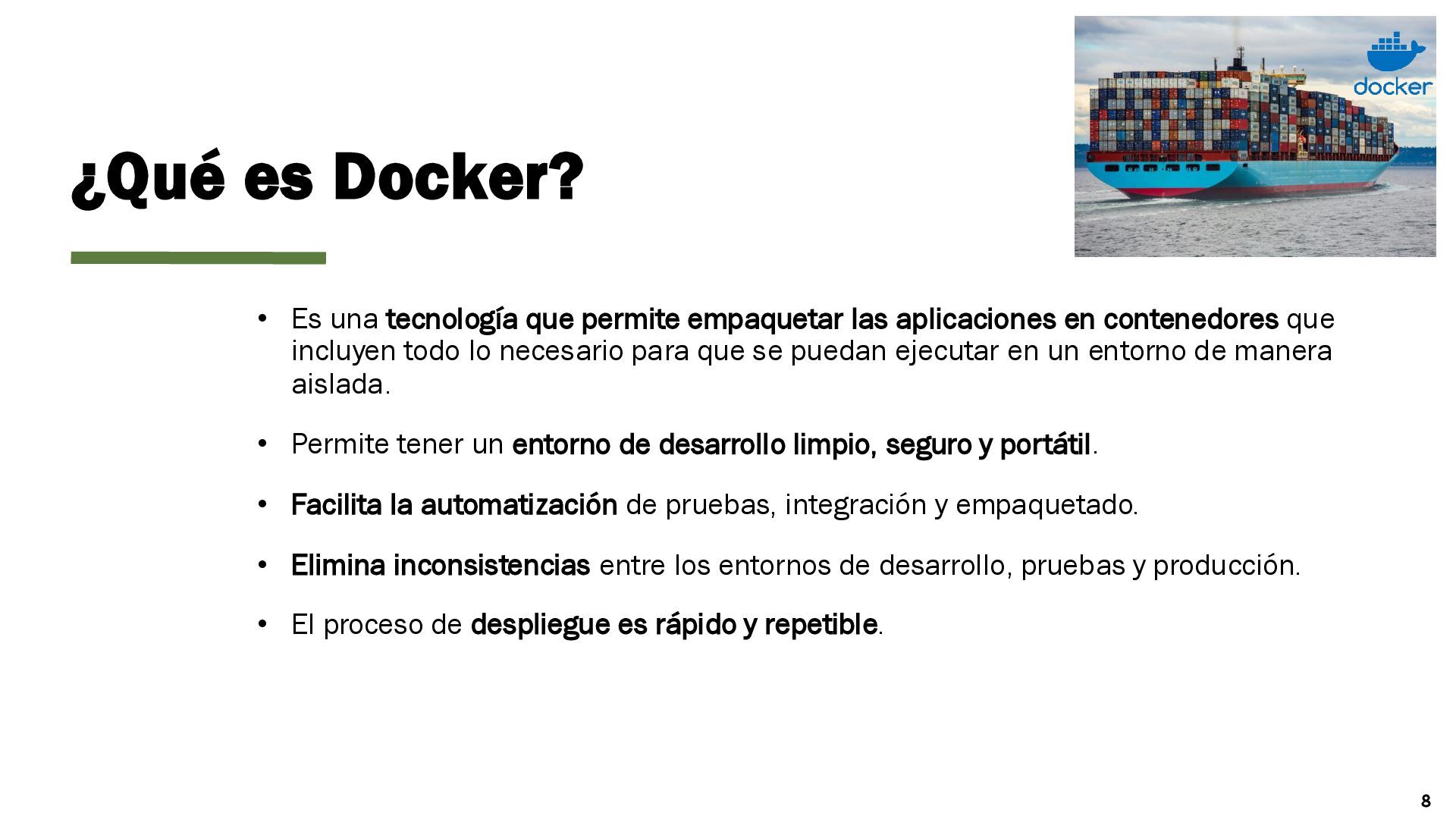 docker

¿Qué es Docker?

• Es una tecnología que permite empaquetar las aplicaciones en contenedores que incluyen todo lo necesario para que se puedan ejecutar en un entorno de manera aislada.

• Permite tener un entorno de desarrollo limpio, seguro y portátil.

• Facilita la automatización de pruebas, integración y empaquetado.

• Elimina inconsistencias entre los entornos de desarrollo, pruebas y producción.

• El proceso de despliegue es rápido y repetible.

8